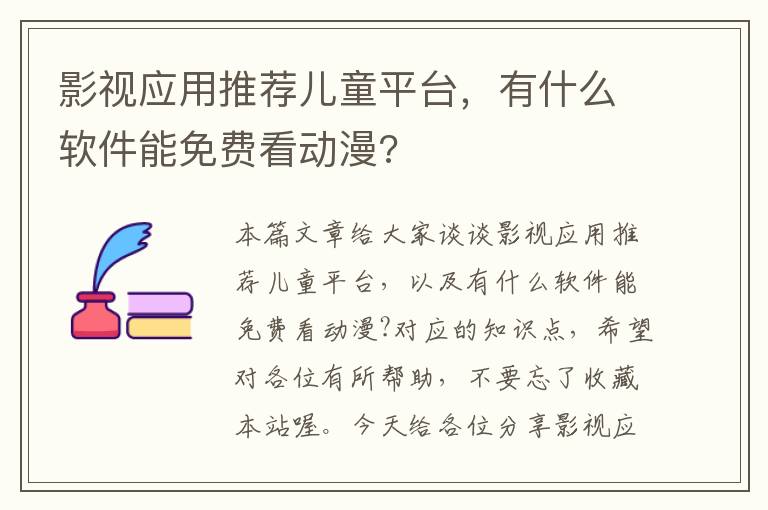 影视应用推荐儿童平台，有什么软件能免费看动漫？

本篇文章给大家谈谈影视应用推荐儿童平台，以及有什么软件能免费看动漫?对应的知识点，希望对各位有所帮助，不要忘了收藏本站喔。今天给各位分享影视应